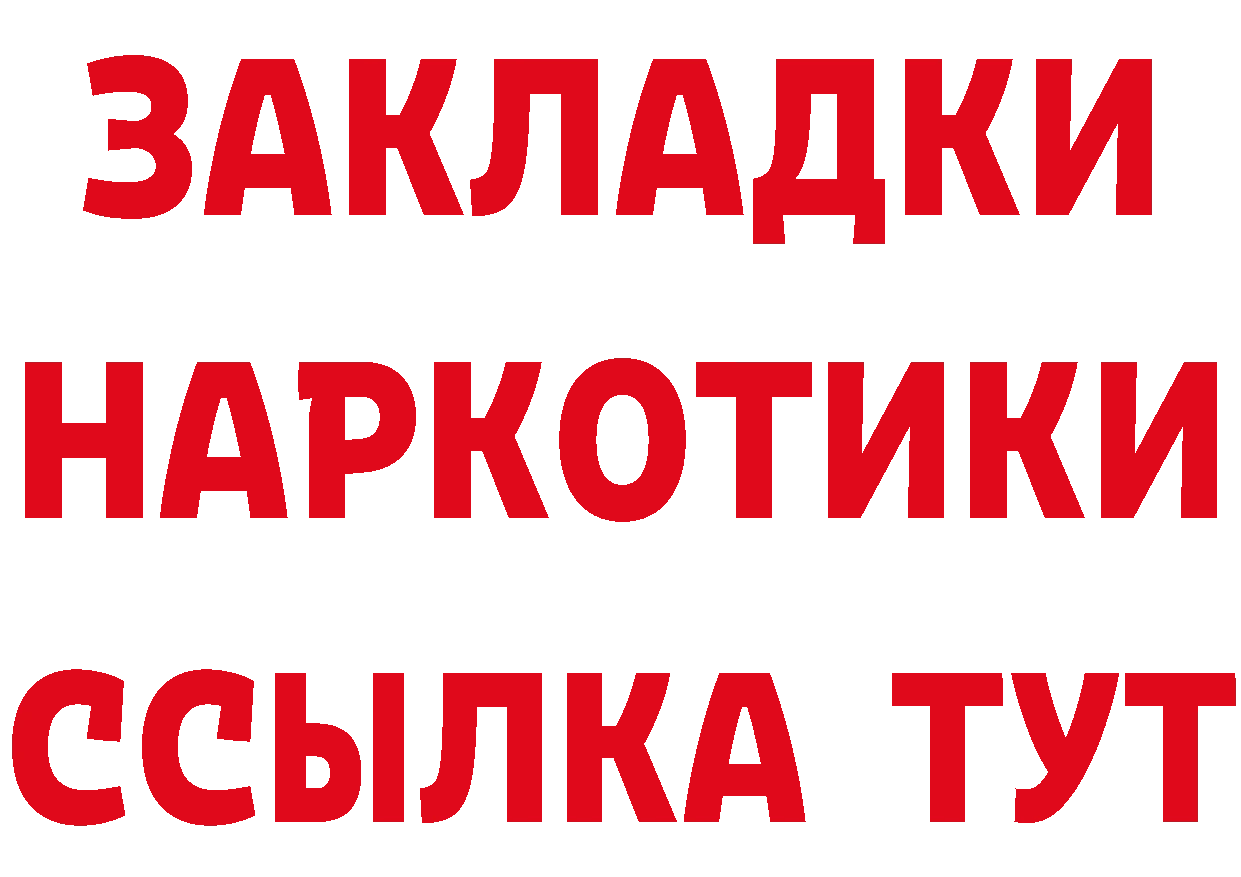 ЗАКЛАДКИ НАРКОТИКИ ССЫЛКА ТУТ